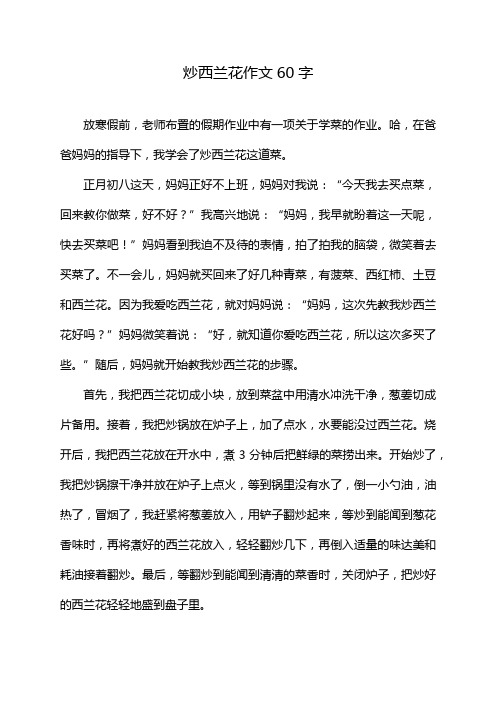 炒西兰花作文 60 字

放寒假前，老师布置的假期作业中有一项关于学菜的作业。哈，在爸爸妈妈的指导下，我学会了炒西兰花这道菜。

正月初八这天，妈妈正好不上班，妈妈对我说：“今天我去买点菜，回来教你做菜，好不好？”我高兴地说：“妈妈，我早就盼着这一天呢，快去买菜吧！”妈妈看到我迫不及待的表情，拍了拍我的脑袋，微笑着去买菜了。不一会儿，妈妈就买回来了好几种青菜，有菠菜、西红柿、土豆和西兰花。因为我爱吃西兰花，就对妈妈说：“妈妈，这次先教我炒西兰花好吗？”妈妈微笑着说：“好，就知道你爱吃西兰花，所以这次多买了些。”随后，妈妈就开始教我炒西兰花的步骤。

首先，我把西兰花切成小块，放到菜盆中用清水冲洗干净，葱姜切成片备用。接着，我把炒锅放在炉子上，加了点水，水要能没过西兰花。烧开后，我把西兰花放在开水中，煮 3 分钟后把鲜绿的菜捞出来。开始炒了，我把炒锅擦干净并放在炉子上点火，等到锅里没有水了，倒一小勺油，油热了，冒烟了，我赶紧将葱姜放入，用铲子翻炒起来，等炒到能闻到葱花香味时，再将煮好的西兰花放入，轻轻翻炒几下，再倒入适量的味达美和耗油接着翻炒。最后，等翻炒到能闻到清清的菜香时，关闭炉子，把炒好的西兰花轻轻地盛到盘子里。